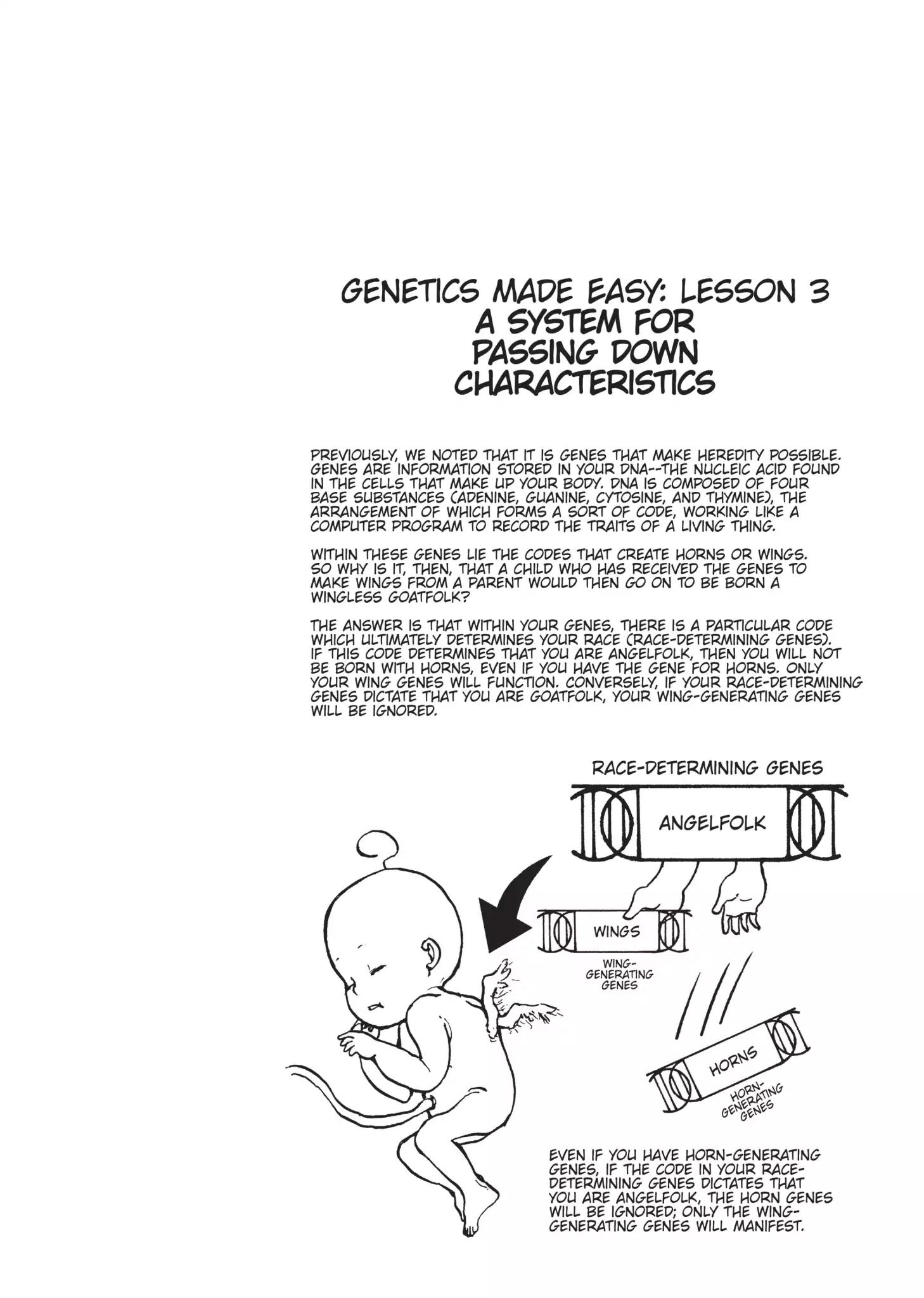 GENETICS MADE EASY: LESSON 3
A SYSTEM FOR
PASSING DOWN
CHARACTERISTICS

PREVIOUSLY, WE NOTED THAT IT IS GENES THAT MAKE HEREDITY POSSIBLE. GENES ARE INFORMATION STORED IN YOUR DNA--THE NUCLEIC ACID FOUND IN THE CELLS THAT MAKE UP YOUR BODY. DNA IS COMPOSED OF FOUR BASE SUBSTANCES (ADENINE, GUANINE, CYTOSINE, AND THYMINE), THE ARRANGEMENT OF WHICH FORMS A SORT OF CODE, WORKING LIKE A COMPUTER PROGRAM TO RECORD THE TRAITS OF A LIVING THING.

WITHIN THESE GENES LIE THE CODES THAT CREATE HORNS OR WINGS. SO WHY IS IT, THEN, THAT A CHILD WHO HAS RECEIVED THE GENES TO MAKE WINGS FROM A PARENT WOULD THEN GO ON TO BE BORN A WINGLESS GOATFOLK?

THE ANSWER IS THAT WITHIN YOUR GENES, THERE IS A PARTICULAR CODE WHICH ULTIMATELY DETERMINES YOUR RACE (RACE-DETERMINING GENES). IF THIS CODE DETERMINES THAT YOU ARE ANGELFOLK, THEN YOU WILL NOT BE BORN WITH HORNS, EVEN IF YOU HAVE THE GENE FOR HORNS. ONLY YOUR WING GENES WILL FUNCTION. CONVERSELY, IF YOUR RACE-DETERMINING GENES DICTATE THAT YOU ARE GOATFOLK, YOUR WING-GENERATING GENES WILL BE IGNORED.

RACE-DETERMINING GENES

ANGELFOLK

WINGS

WING-GENERATING GENES

HORNS

HORN-GENERATING GENES

EVEN IF YOU HAVE HORN-GENERATING GENES, IF THE CODE IN YOUR RACE-DETERMINING GENES DICTATES THAT YOU ARE ANGELFOLK, THE HORN GENES WILL BE IGNORED; ONLY THE WING-GENERATING GENES WILL MANIFEST.